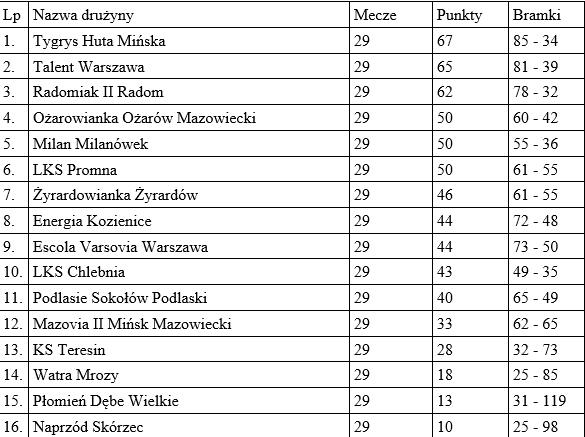 | Lp | Nazwa drużyny | Mecze | Punkty | Bramki |
|---|---|---|---|---|
| 1. | Tygrys Huta Mińska | 29 | 67 | 85 - 34 |
| 2. | Talent Warszawa | 29 | 65 | 81 - 39 |
| 3. | Radomiak II Radom | 29 | 62 | 78 - 32 |
| 4. | Ożarowianka Ożarów Mazowiecki | 29 | 50 | 60 - 42 |
| 5. | Milan Milanówek | 29 | 50 | 55 - 36 |
| 6. | LKS Promna | 29 | 50 | 61 - 55 |
| 7. | Żyrardowianka Żyrardów | 29 | 46 | 61 - 55 |
| 8. | Energia Kozienice | 29 | 44 | 72 - 48 |
| 9. | Escola Varsovia Warszawa | 29 | 44 | 73 - 50 |
| 10. | LKS Chlebnia | 29 | 43 | 49 - 35 |
| 11. | Podlasie Sokołów Podlaski | 29 | 40 | 65 - 49 |
| 12. | Mazovia II Mińsk Mazowiecki | 29 | 33 | 62 - 65 |
| 13. | KS Teresin | 29 | 28 | 32 - 73 |
| 14. | Watra Mrozy | 29 | 18 | 25 - 85 |
| 15. | Płomień Dębe Wielkie | 29 | 13 | 31 - 119 |
| 16. | Naprzód Skórzec | 29 | 10 | 25 - 98 |